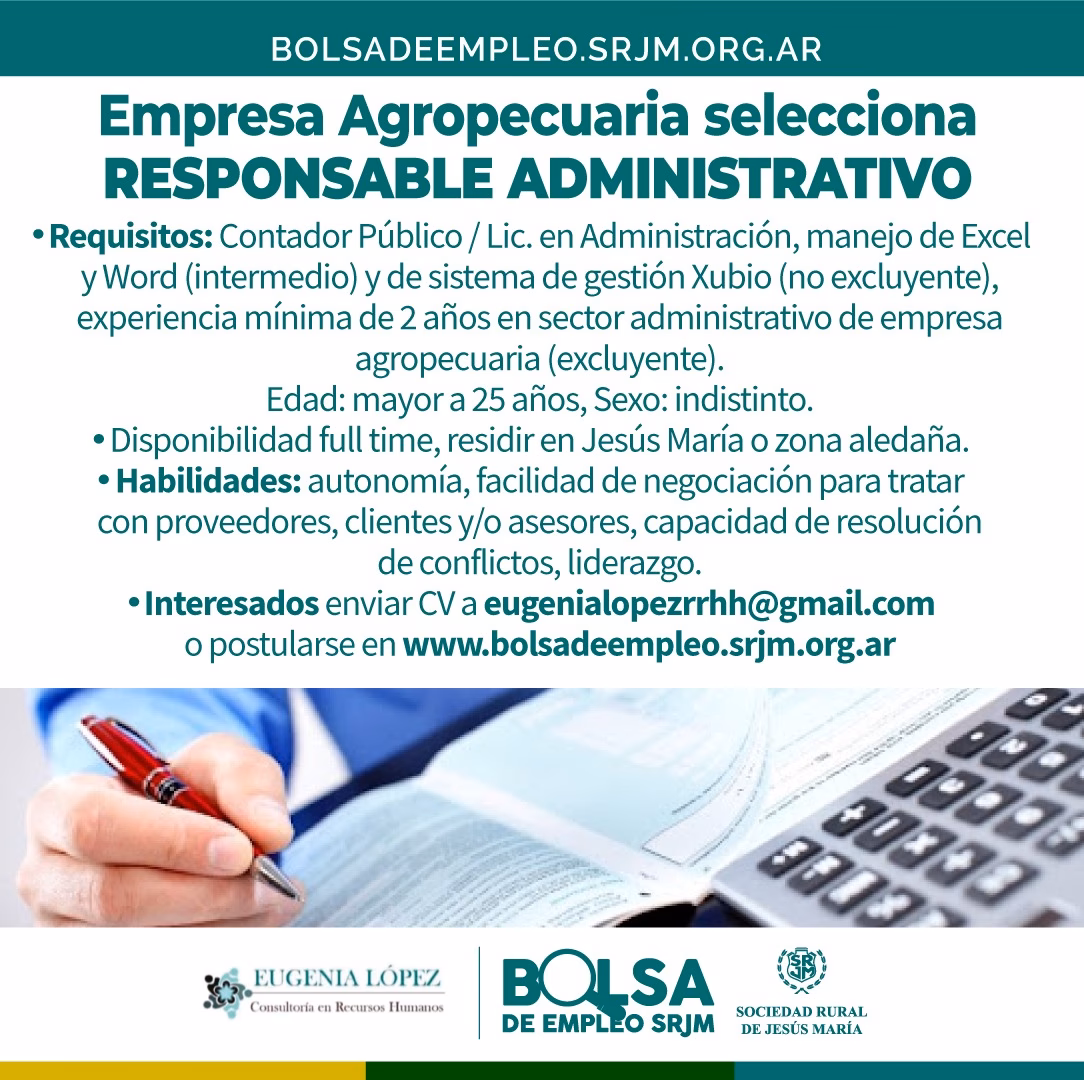 BOLSADEEMPLEO.SRJM.ORG.AR

Empresa Agropecuaria selecciona RESPONSABLE ADMINISTRATIVO

• Requisitos: Contador Público / Lic. en Administración, manejo de Excel y Word (intermedio) y de sistema de gestión Xubio (no excluyente), experiencia mínima de 2 años en sector administrativo de empresa agropecuaria (excluyente).
Edad: mayor a 25 años, Sexo: indistinto.

• Disponibilidad full time, residir en Jesús María o zona aledaña.

• Habilidades: autonomía, facilidad de negociación para tratar con proveedores, clientes y/o asesores, capacidad de resolución de conflictos, liderazgo.

• Interesados enviar CV a eugenialopezrrhh@gmail.com o postularse en www.bolsadeempleo.srjm.org.ar

EUGENIA LÓPEZ
Consultoría en Recursos Humanos

BOLSA
DE EMPLEO SRJM

SRJM
SOCIEDAD RURAL
DE JESÚS MARÍA